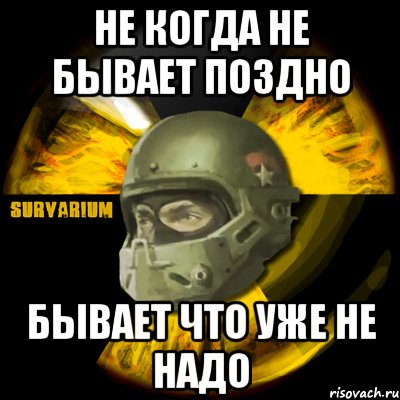 НЕ КОГДА НЕ БЫВАЕТ ПОЗДНО

SURVARIUM

БЫВАЕТ ЧТО УЖЕ НЕ НАДО

risovach.ru